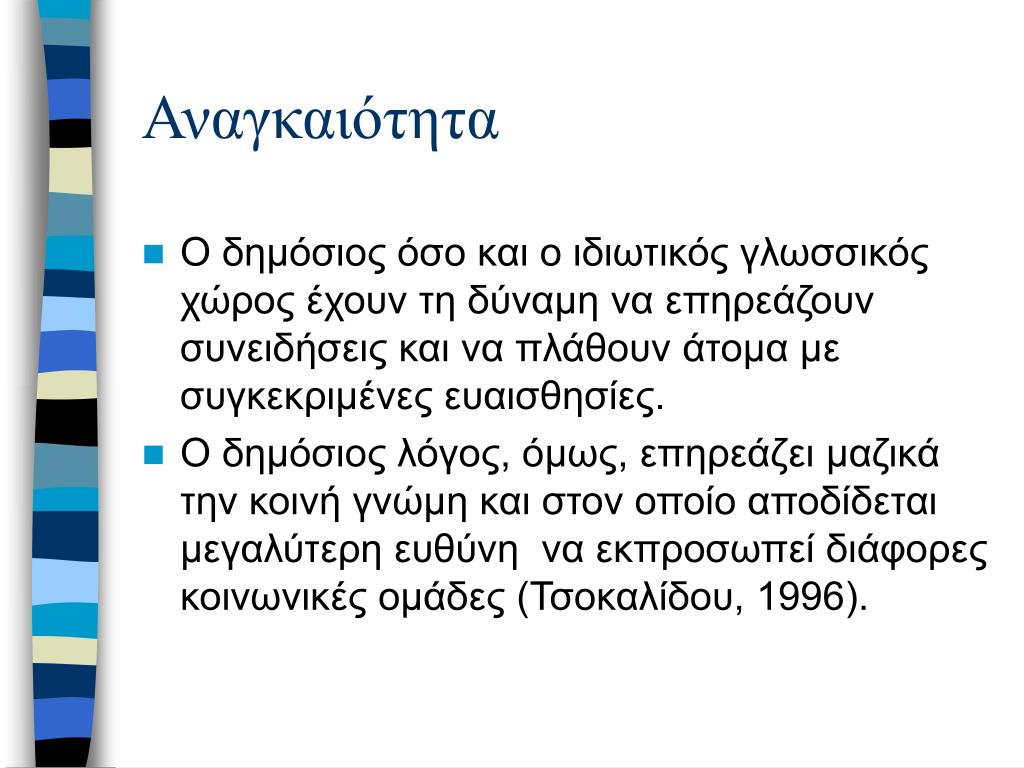 Αναγκαιότητα

Ο δημόσιος όσο και ο ιδιωτικός γλωσσικός χώρος έχουν τη δύναμη να επηρεάζουν συνειδήσεις και να πλάθουν άτομα με συγκεκριμένες ευαισθησίες.

Ο δημόσιος λόγος, όμως, επηρεάζει μαζικά την κοινή γνώμη και στον οποίο αποδίδεται μεγαλύτερη ευθύνη να εκπροσωπεί διάφορες κοινωνικές ομάδες (Τσοκαλίδου, 1996).